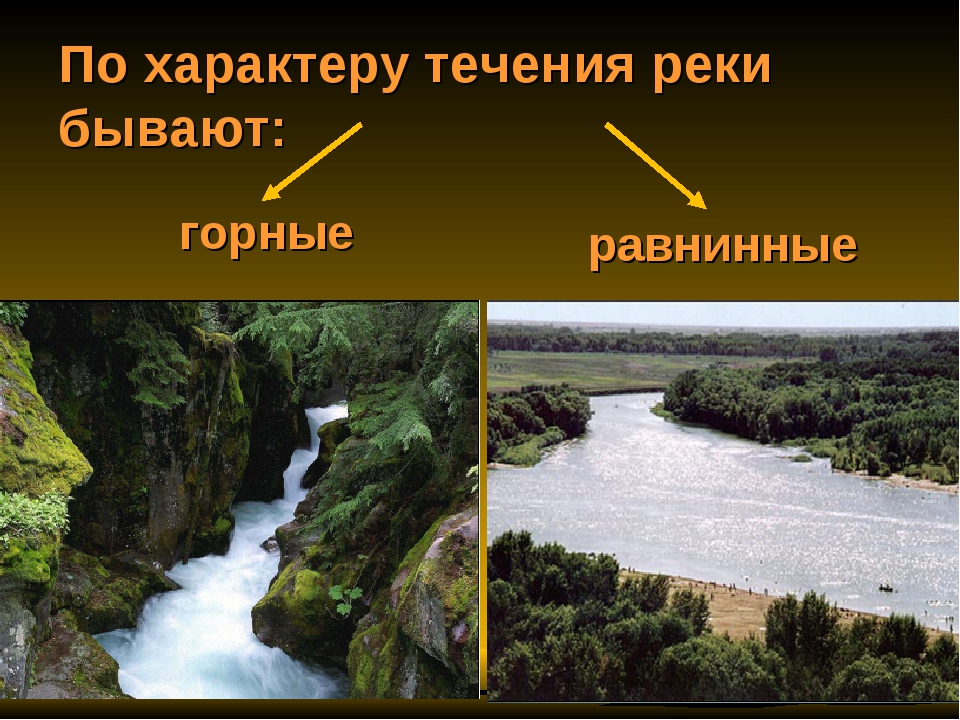 По характеру течения реки бывают:

горные

равнинные